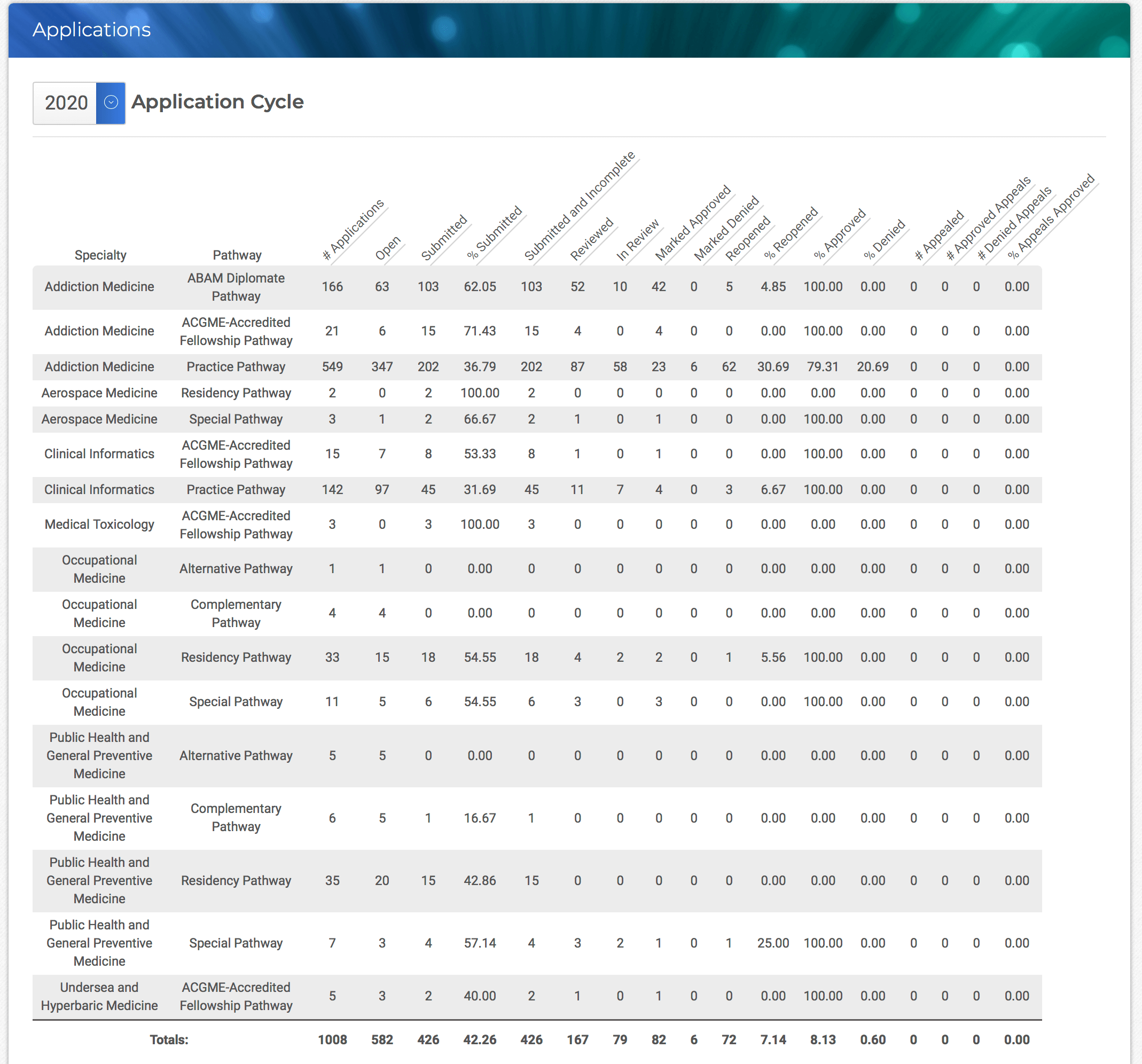 Applications

2020 Application Cycle

| Specialty | Pathway | # Applications | Open | Submitted | % Submitted | Submitted and Incomplete | Reviewed | In Review | Marked Approved | Marked Denied | Reopened | % Reopened | % Approved | % Denied | # Appealed | # Approved Appeals | # Denied Appeals | % Appeals Approved |
|---|---|---|---|---|---|---|---|---|---|---|---|---|---|---|---|---|---|---|
| Addiction Medicine | ABAM Diplomate Pathway | 166 | 63 | 103 | 62.05 | 103 | 52 | 10 | 42 | 0 | 5 | 4.85 | 100.00 | 0.00 | 0 | 0 | 0 | 0.00 |
| Addiction Medicine | ACGME-Accredited Fellowship Pathway | 21 | 6 | 15 | 71.43 | 15 | 4 | 0 | 4 | 0 | 0 | 0.00 | 100.00 | 0.00 | 0 | 0 | 0 | 0.00 |
| Addiction Medicine | Practice Pathway | 549 | 347 | 202 | 36.79 | 202 | 87 | 58 | 23 | 6 | 62 | 30.69 | 79.31 | 20.69 | 0 | 0 | 0 | 0.00 |
| Aerospace Medicine | Residency Pathway | 2 | 0 | 2 | 100.00 | 2 | 0 | 0 | 0 | 0 | 0 | 0.00 | 0.00 | 0.00 | 0 | 0 | 0 | 0.00 |
| Aerospace Medicine | Special Pathway | 3 | 1 | 2 | 66.67 | 2 | 1 | 0 | 1 | 0 | 0 | 0.00 | 100.00 | 0.00 | 0 | 0 | 0 | 0.00 |
| Clinical Informatics | ACGME-Accredited Fellowship Pathway | 15 | 7 | 8 | 53.33 | 8 | 1 | 0 | 1 | 0 | 0 | 0.00 | 100.00 | 0.00 | 0 | 0 | 0 | 0.00 |
| Clinical Informatics | Practice Pathway | 142 | 97 | 45 | 31.69 | 45 | 11 | 7 | 4 | 0 | 3 | 6.67 | 100.00 | 0.00 | 0 | 0 | 0 | 0.00 |
| Medical Toxicology | ACGME-Accredited Fellowship Pathway | 3 | 0 | 3 | 100.00 | 3 | 0 | 0 | 0 | 0 | 0 | 0.00 | 0.00 | 0.00 | 0 | 0 | 0 | 0.00 |
| Occupational Medicine | Alternative Pathway | 1 | 1 | 0 | 0.00 | 0 | 0 | 0 | 0 | 0 | 0 | 0.00 | 0.00 | 0.00 | 0 | 0 | 0 | 0.00 |
| Occupational Medicine | Complementary Pathway | 4 | 4 | 0 | 0.00 | 0 | 0 | 0 | 0 | 0 | 0 | 0.00 | 0.00 | 0.00 | 0 | 0 | 0 | 0.00 |
| Occupational Medicine | Residency Pathway | 33 | 15 | 18 | 54.55 | 18 | 4 | 2 | 2 | 0 | 1 | 5.56 | 100.00 | 0.00 | 0 | 0 | 0 | 0.00 |
| Occupational Medicine | Special Pathway | 11 | 5 | 6 | 54.55 | 6 | 3 | 0 | 3 | 0 | 0 | 0.00 | 100.00 | 0.00 | 0 | 0 | 0 | 0.00 |
| Public Health and General Preventive Medicine | Alternative Pathway | 5 | 5 | 0 | 0.00 | 0 | 0 | 0 | 0 | 0 | 0 | 0.00 | 0.00 | 0.00 | 0 | 0 | 0 | 0.00 |
| Public Health and General Preventive Medicine | Complementary Pathway | 6 | 5 | 1 | 16.67 | 1 | 0 | 0 | 0 | 0 | 0 | 0.00 | 0.00 | 0.00 | 0 | 0 | 0 | 0.00 |
| Public Health and General Preventive Medicine | Residency Pathway | 35 | 20 | 15 | 42.86 | 15 | 0 | 0 | 0 | 0 | 0 | 0.00 | 0.00 | 0.00 | 0 | 0 | 0 | 0.00 |
| Public Health and General Preventive Medicine | Special Pathway | 7 | 3 | 4 | 57.14 | 4 | 3 | 2 | 1 | 0 | 1 | 25.00 | 100.00 | 0.00 | 0 | 0 | 0 | 0.00 |
| Undersea and Hyperbaric Medicine | ACGME-Accredited Fellowship Pathway | 5 | 3 | 2 | 40.00 | 2 | 1 | 0 | 1 | 0 | 0 | 0.00 | 100.00 | 0.00 | 0 | 0 | 0 | 0.00 |
| Totals: | | 1008 | 582 | 426 | 42.26 | 426 | 167 | 79 | 82 | 6 | 72 | 7.14 | 8.13 | 0.60 | 0 | 0 | 0 | 0.00 |